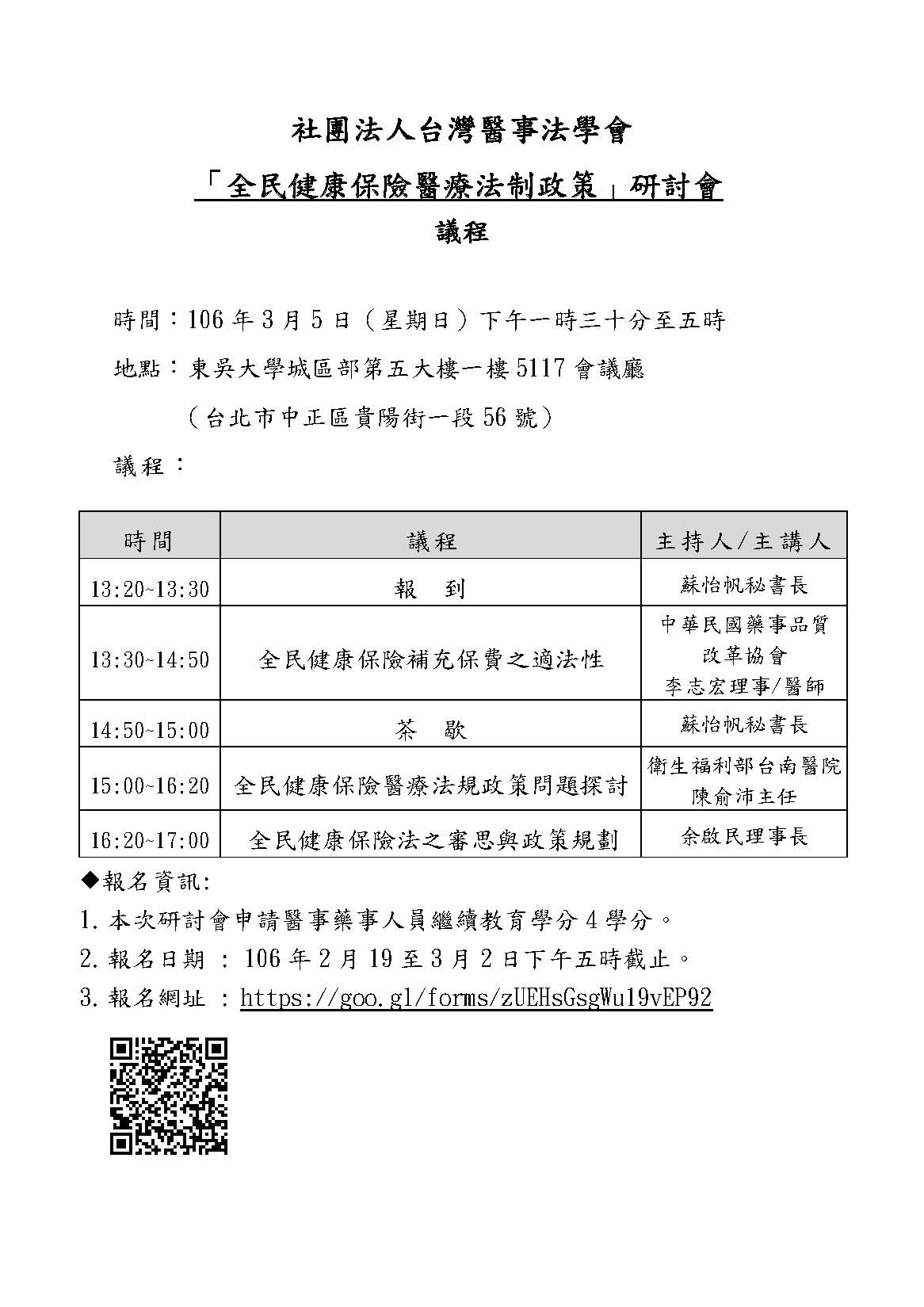 社團法人台灣醫事法學會

「全民健康保險醫療法制政策」研討會

議程

時間：106 年 3 月 5 日（星期日）下午一時三十分至五時

地點：東吳大學城區部第五大樓一樓 5117 會議廳

（台北市中正區貴陽街一段 56 號）

議程：

| 時間 | 議程 | 主持人/主講人 |
|---|---|---|
| 13:20~13:30 | 報　到 | 蘇怡帆秘書長 |
| 13:30~14:50 | 全民健康保險補充保費之適法性 | 中華民國藥事品質改革協會 李志宏理事/醫師 |
| 14:50~15:00 | 茶　歇 | 蘇怡帆秘書長 |
| 15:00~16:20 | 全民健康保險醫療法規政策問題探討 | 衛生福利部台南醫院 陳俞沛主任 |
| 16:20~17:00 | 全民健康保險法之審思與政策規劃 | 余啟民理事長 |

◆報名資訊:

1. 本次研討會申請醫事藥事人員繼續教育學分 4 學分。

2. 報名日期 : 106 年 2 月 19 至 3 月 2 日下午五時截止。

3. 報名網址 : https://goo.gl/forms/zUEHsGsgWu19vEP92